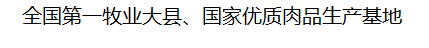 全国第一牧业大县、国家优质肉品生产基地